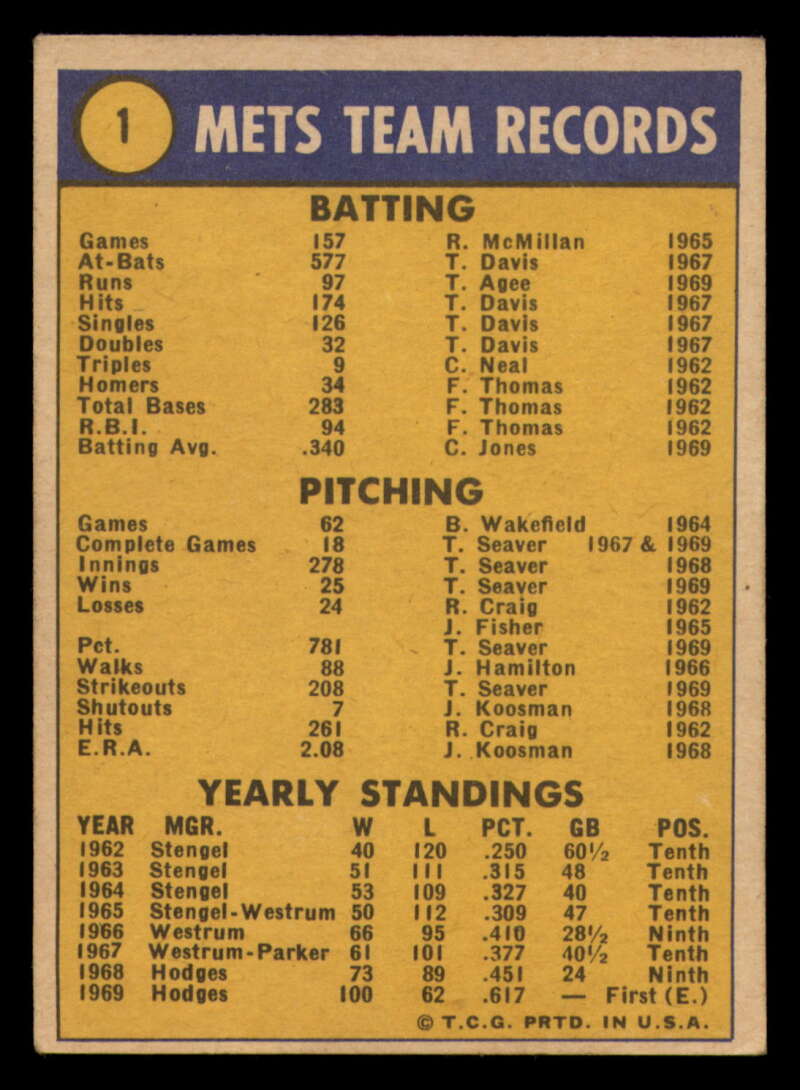 1 METS TEAM RECORDS

BATTING

| | | | |
|---|---|---|---|
| Games | 157 | R. McMillan | 1965 |
| At-Bats | 577 | T. Davis | 1967 |
| Runs | 97 | T. Agee | 1969 |
| Hits | 174 | T. Davis | 1967 |
| Singles | 126 | T. Davis | 1967 |
| Doubles | 32 | T. Davis | 1967 |
| Triples | 9 | C. Neal | 1962 |
| Homers | 34 | F. Thomas | 1962 |
| Total Bases | 283 | F. Thomas | 1962 |
| R.B.I. | 94 | F. Thomas | 1962 |
| Batting Avg. | .340 | C. Jones | 1969 |

PITCHING

| | | | |
|---|---|---|---|
| Games | 62 | B. Wakefield | 1964 |
| Complete Games | 18 | T. Seaver | 1967 & 1969 |
| Innings | 278 | T. Seaver | 1968 |
| Wins | 25 | T. Seaver | 1969 |
| Losses | 24 | R. Craig | 1962 |
| | | J. Fisher | 1965 |
| Pct. | 781 | T. Seaver | 1969 |
| Walks | 88 | J. Hamilton | 1966 |
| Strikeouts | 208 | T. Seaver | 1969 |
| Shutouts | 7 | J. Koosman | 1968 |
| Hits | 261 | R. Craig | 1962 |
| E.R.A. | 2.08 | J. Koosman | 1968 |

YEARLY STANDINGS

| YEAR | MGR. | W | L | PCT. | GB | POS. |
|---|---|---|---|---|---|---|
| 1962 | Stengel | 40 | 120 | .250 | 60½ | Tenth |
| 1963 | Stengel | 51 | 111 | .315 | 48 | Tenth |
| 1964 | Stengel | 53 | 109 | .327 | 40 | Tenth |
| 1965 | Stengel-Westrum | 50 | 112 | .309 | 47 | Tenth |
| 1966 | Westrum | 66 | 95 | .410 | 28½ | Ninth |
| 1967 | Westrum-Parker | 61 | 101 | .377 | 40½ | Tenth |
| 1968 | Hodges | 73 | 89 | .451 | 24 | Ninth |
| 1969 | Hodges | 100 | 62 | .617 | — | First (E.) |

© T.C.G. PRTD. IN U.S.A.